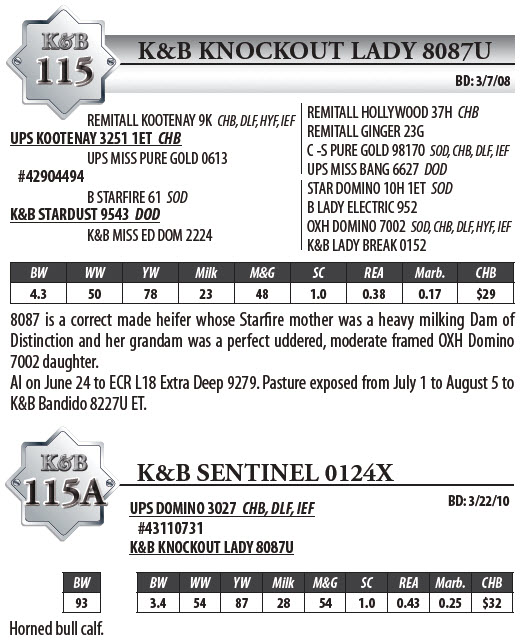 K&B
115

K&B KNOCKOUT LADY 8087U

BD: 3/7/08

REMITALL KOOTENAY 9K CHB, DLF, HYF, IEF
UPS KOOTENAY 3251 1ET CHB
UPS MISS PURE GOLD 0613
#42904494
B STARFIRE 61 SOD
K&B STARDUST 9543 DOD
K&B MISS ED DOM 2224

REMITALL HOLLYWOOD 37H CHB
REMITALL GINGER 23G
C -S PURE GOLD 98170 SOD, CHB, DLF, IEF
UPS MISS BANG 6627 DOD
STAR DOMINO 10H 1ET SOD
B LADY ELECTRIC 952
OXH DOMINO 7002 SOD, CHB, DLF, HYF, IEF
K&B LADY BREAK 0152

| BW | WW | YW | Milk | M&G | SC | REA | Marb. | CHB |
|---|---|---|---|---|---|---|---|---|
| 4.3 | 50 | 78 | 23 | 48 | 1.0 | 0.38 | 0.17 | $29 |

8087 is a correct made heifer whose Starfire mother was a heavy milking Dam of Distinction and her grandam was a perfect uddered, moderate framed OXH Domino 7002 daughter.
AI on June 24 to ECR L18 Extra Deep 9279. Pasture exposed from July 1 to August 5 to K&B Bandido 8227U ET.

K&B
115A

K&B SENTINEL 0124X

BD: 3/22/10

UPS DOMINO 3027 CHB, DLF, IEF
#43110731
K&B KNOCKOUT LADY 8087U

| BW |
|---|
| 93 |

| BW | WW | YW | Milk | M&G | SC | REA | Marb. | CHB |
|---|---|---|---|---|---|---|---|---|
| 3.4 | 54 | 87 | 28 | 54 | 1.0 | 0.43 | 0.25 | $32 |

Horned bull calf.